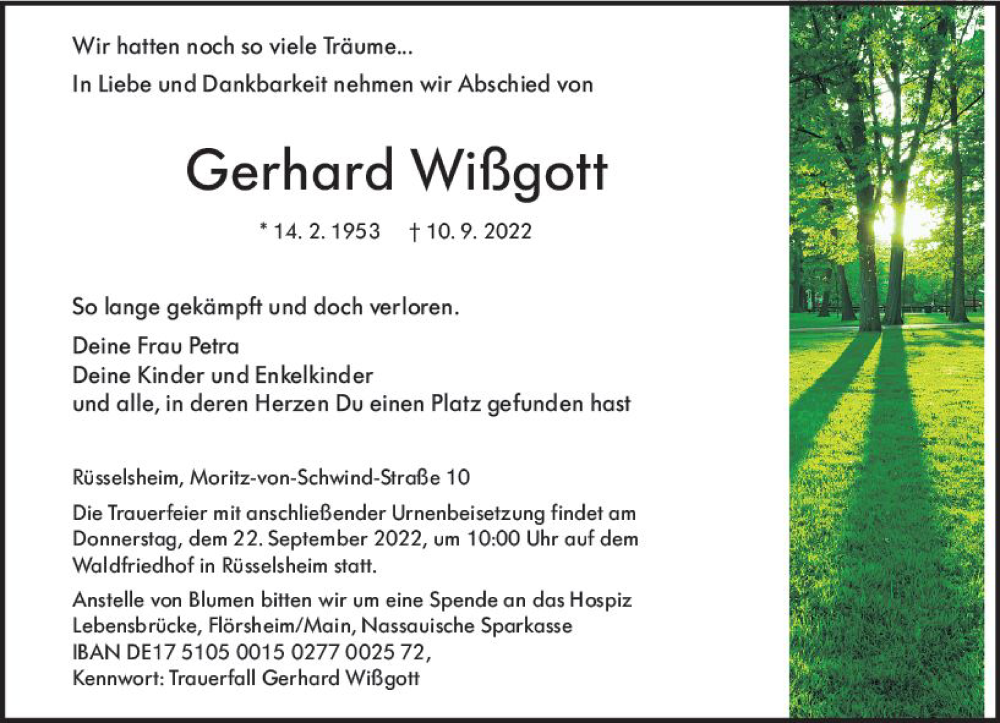 Wir hatten noch so viele Träume...
In Liebe und Dankbarkeit nehmen wir Abschied von

Gerhard Wißgott

* 14. 2. 1953 † 10. 9. 2022

So lange gekämpft und doch verloren.

Deine Frau Petra
Deine Kinder und Enkelkinder
und alle, in deren Herzen Du einen Platz gefunden hast

Rüsselsheim, Moritz-von-Schwind-Straße 10

Die Trauerfeier mit anschließender Urnenbeisetzung findet am Donnerstag, dem 22. September 2022, um 10:00 Uhr auf dem Waldfriedhof in Rüsselsheim statt.

Anstelle von Blumen bitten wir um eine Spende an das Hospiz Lebensbrücke, Flörsheim/Main, Nassauische Sparkasse
IBAN DE17 5105 0015 0277 0025 72,
Kennwort: Trauerfall Gerhard Wißgott